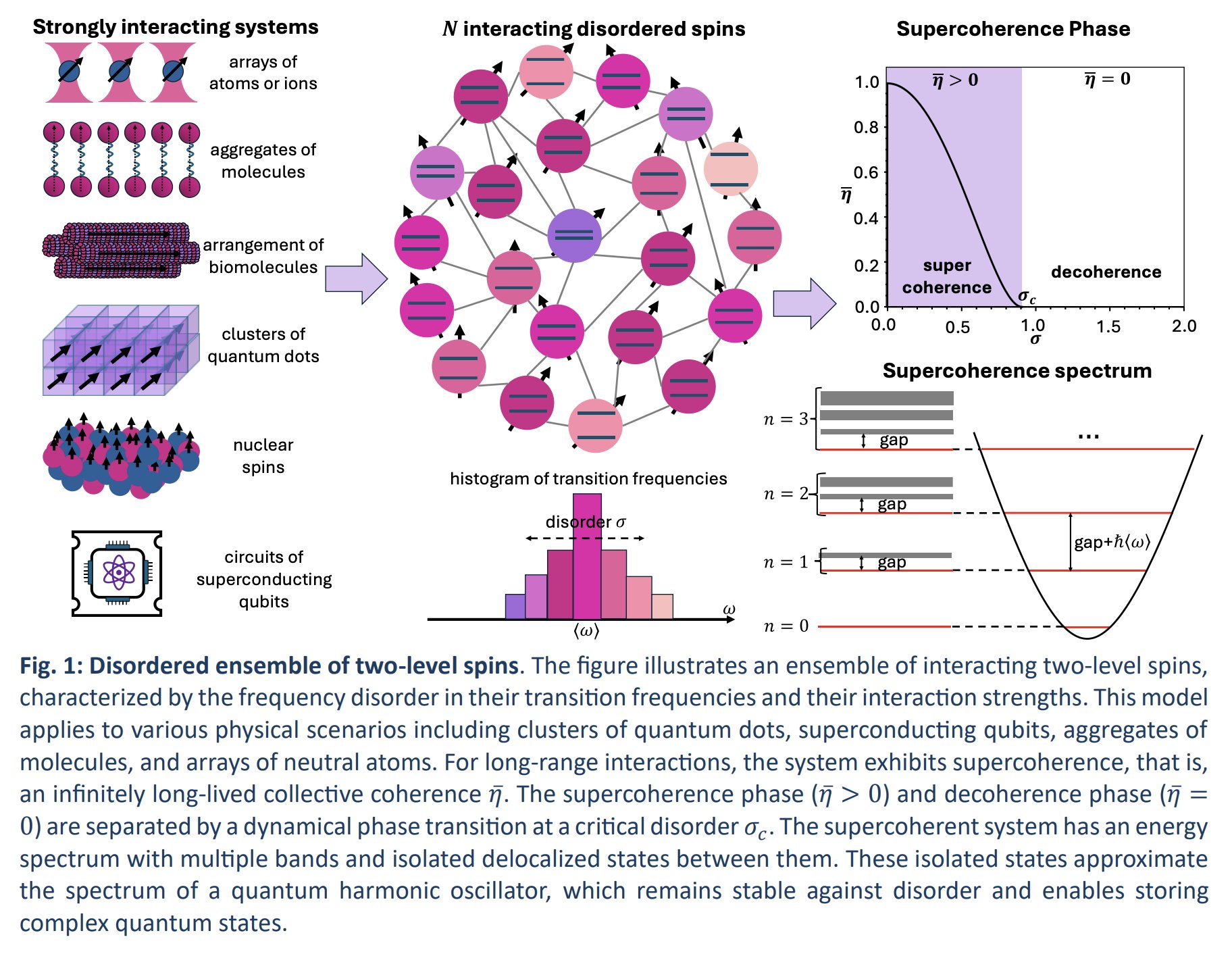 Strongly interacting systems

arrays of atoms or ions

aggregates of molecules

arrangement of biomolecules

clusters of quantum dots

nuclear spins

circuits of superconducting qubits

$N$ interacting disordered spins

histogram of transition frequencies

disorder $\sigma$

$\omega$

$\langle\omega\rangle$

Supercoherence Phase

$\bar{\eta} > 0$

$\bar{\eta} = 0$

1.0

0.8

0.6

0.4

0.2

0.0

$\bar{\eta}$

super coherence

decoherence

$\sigma_c$

0.0

0.5

1.0

1.5

2.0

$\sigma$

Supercoherence spectrum

$n = 3$

gap

$n = 2$

gap

$n = 1$

gap

$n = 0$

...

gap+$\hbar\langle\omega\rangle$

Fig. 1: Disordered ensemble of two-level spins. The figure illustrates an ensemble of interacting two-level spins, characterized by the frequency disorder in their transition frequencies and their interaction strengths. This model applies to various physical scenarios including clusters of quantum dots, superconducting qubits, aggregates of molecules, and arrays of neutral atoms. For long-range interactions, the system exhibits supercoherence, that is, an infinitely long-lived collective coherence $\bar{\eta}$. The supercoherence phase ($\bar{\eta} > 0$) and decoherence phase ($\bar{\eta} = 0$) are separated by a dynamical phase transition at a critical disorder $\sigma_c$. The supercoherent system has an energy spectrum with multiple bands and isolated delocalized states between them. These isolated states approximate the spectrum of a quantum harmonic oscillator, which remains stable against disorder and enables storing complex quantum states.